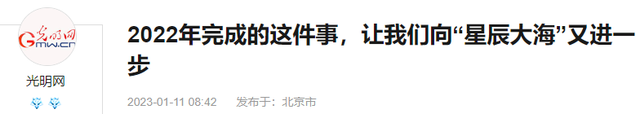 光明网
Gmw.cn

光明网

2022年完成的这件事，让我们向“星辰大海”又进一步

2023-01-11 08:42 发布于：北京市